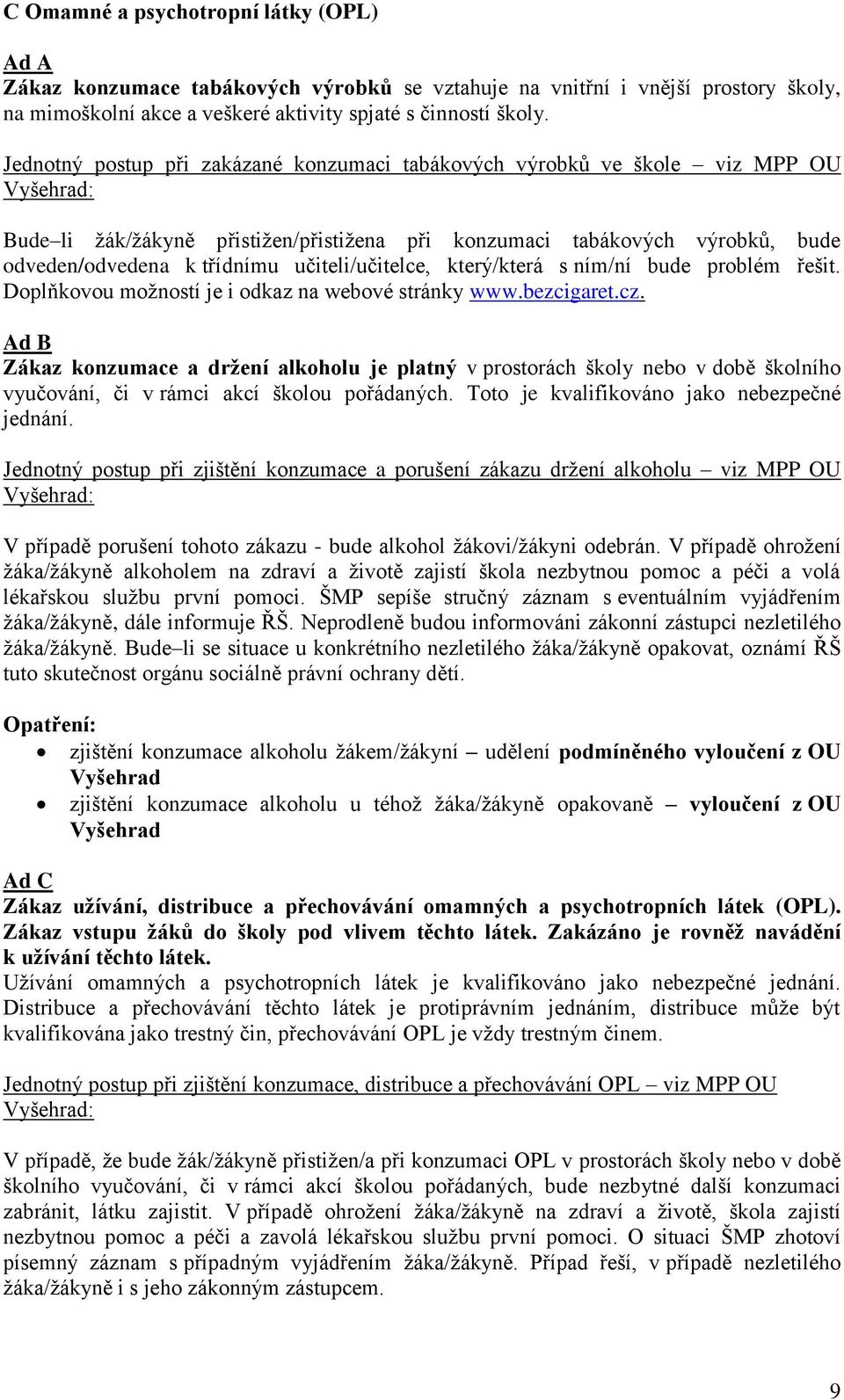 C Omamné a psychotropní látky (OPL)

Ad A
Zákaz konzumace tabákových výrobků se vztahuje na vnitřní i vnější prostory školy, na mimoškolní akce a veškeré aktivity spjaté s činností školy.

Jednotný postup při zakázané konzumaci tabákových výrobků ve škole – viz MPP OU Vyšehrad:

Bude–li žák/žákyně přistižen/přistižena při konzumaci tabákových výrobků, bude odveden/odvedena k třídnímu učiteli/učitelce, který/která s ním/ní bude problém řešit. Doplňkovou možností je i odkaz na webové stránky www.bezcigaret.cz.

Ad B
Zákaz konzumace a držení alkoholu je platný v prostorách školy nebo v době školního vyučování, či v rámci akcí školou pořádaných. Toto je kvalifikováno jako nebezpečné jednání.

Jednotný postup při zjištění konzumace a porušení zákazu držení alkoholu – viz MPP OU Vyšehrad:

V případě porušení tohoto zákazu - bude alkohol žákovi/žákyni odebrán. V případě ohrožení žáka/žákyně alkoholem na zdraví a životě zajistí škola nezbytnou pomoc a péči a volá lékařskou službu první pomoci. ŠMP sepíše stručný záznam s eventuálním vyjádřením žáka/žákyně, dále informuje ŘŠ. Neprodleně budou informováni zákonní zástupci nezletilého žáka/žákyně. Bude–li se situace u konkrétního nezletilého žáka/žákyně opakovat, oznámí ŘŠ tuto skutečnost orgánu sociálně právní ochrany dětí.

Opatření:
• zjištění konzumace alkoholu žákem/žákyní – udělení podmíněného vyloučení z OU Vyšehrad
• zjištění konzumace alkoholu u téhož žáka/žákyně opakovaně – vyloučení z OU Vyšehrad

Ad C
Zákaz užívání, distribuce a přechovávání omamných a psychotropních látek (OPL). Zákaz vstupu žáků do školy pod vlivem těchto látek. Zakázáno je rovněž navádění k užívání těchto látek.
Užívání omamných a psychotropních látek je kvalifikováno jako nebezpečné jednání. Distribuce a přechovávání těchto látek je protiprávním jednáním, distribuce může být kvalifikována jako trestný čin, přechovávání OPL je vždy trestným činem.

Jednotný postup při zjištění konzumace, distribuce a přechovávání OPL – viz MPP OU Vyšehrad:

V případě, že bude žák/žákyně přistižen/a při konzumaci OPL v prostorách školy nebo v době školního vyučování, či v rámci akcí školou pořádaných, bude nezbytné další konzumaci zabránit, látku zajistit. V případě ohrožení žáka/žákyně na zdraví a životě, škola zajistí nezbytnou pomoc a péči a zavolá lékařskou službu první pomoci. O situaci ŠMP zhotoví písemný záznam s případným vyjádřením žáka/žákyně. Případ řeší, v případě nezletilého žáka/žákyně i s jeho zákonným zástupcem.

9